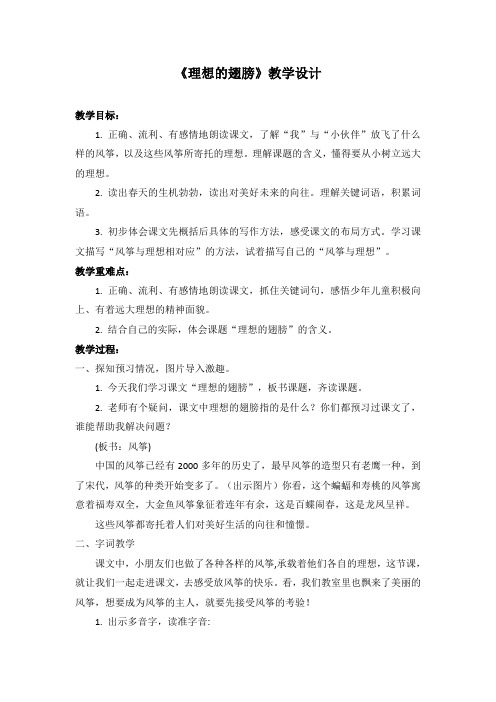 《理想的翅膀》教学设计

教学目标：

1. 正确、流利、有感情地朗读课文，了解“我”与“小伙伴”放飞了什么样的风筝，以及这些风筝所寄托的理想。理解课题的含义，懂得要从小树立远大的理想。

2. 读出春天的生机勃勃，读出对美好未来的向往。理解关键词语，积累词语。

3. 初步体会课文先概括后具体的写作方法，感受课文的布局方式。学习课文描写“风筝与理想相对应”的方法，试着描写自己的“风筝与理想”。

教学重难点：

1. 正确、流利、有感情地朗读课文，抓住关键词句，感悟少年儿童积极向上、有着远大理想的精神面貌。

2. 结合自己的实际，体会课题“理想的翅膀”的含义。

教学过程：

一、探知预习情况，图片导入激趣。

1. 今天我们学习课文“理想的翅膀”，板书课题，齐读课题。

2. 老师有个疑问，课文中理想的翅膀指的是什么？你们都预习过课文了，谁能帮助我解决问题？

(板书：风筝)

中国的风筝已经有 2000 多年的历史了，最早风筝的造型只有老鹰一种，到了宋代，风筝的种类开始变多了。（出示图片）你看，这个蝙蝠和寿桃的风筝寓意着福寿双全，大金鱼风筝象征着连年有余，这是百蝶闹春，这是龙凤呈祥。

这些风筝都寄托着人们对美好生活的向往和憧憬。

二、字词教学

课文中，小朋友们也做了各种各样的风筝,承载着他们各自的理想，这节课，就让我们一起走进课文，去感受放风筝的快乐。看，我们教室里也飘来了美丽的风筝，想要成为风筝的主人，就要先接受风筝的考验！

1. 出示多音字，读准字音: